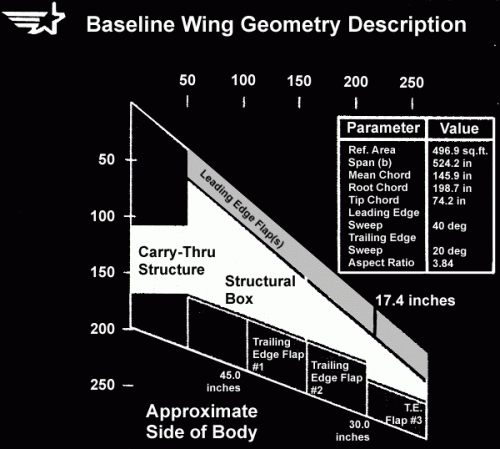 Baseline Wing Geometry Description

50 100 150 200 250

50
100
150
200
250

| Parameter | Value |
|---|---|
| Ref. Area | 496.9 sq.ft. |
| Span (b) | 524.2 in |
| Mean Chord | 145.9 in |
| Root Chord | 198.7 in |
| Tip Chord | 74.2 in |
| Leading Edge Sweep | 40 deg |
| Trailing Edge Sweep | 20 deg |
| Aspect Ratio | 3.84 |

Leading Edge Flap(s)

Carry-Thru Structure

Structural Box

17.4 inches

Trailing Edge Flap #1

Trailing Edge Flap #2

T.E. Flap #3

45.0 inches

30.0 inches

Approximate Side of Body